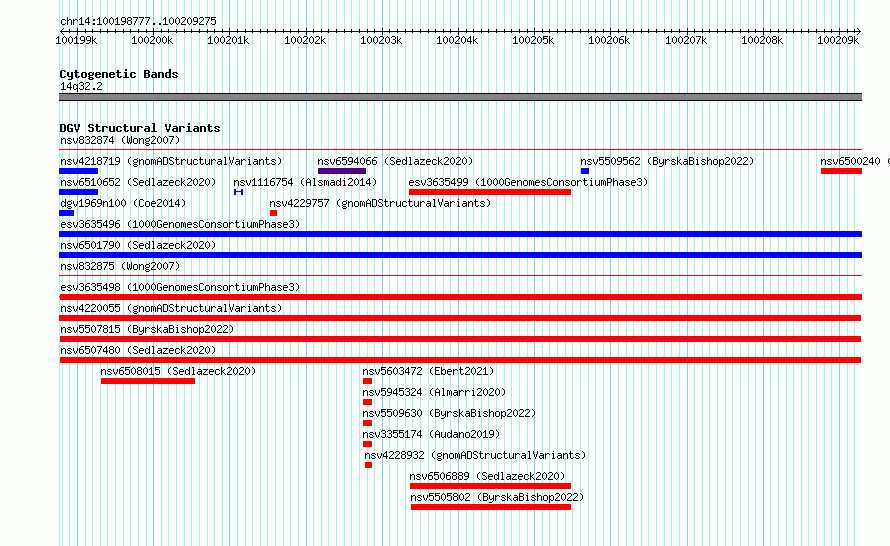 chr14:100198777..100209275

100199k 100200k 100201k 100202k 100203k 100204k 100205k 100206k 100207k 100208k 100209k

Cytogenetic Bands
14q32.2

DGV Structural Variants
nsv832874 (Wong2007)

nsv4218719 (gnomADStructuralVariants) nsv6594066 (Sedlazeck2020) nsv5509562 (ByrskaBishop2022) nsv6500240 (

nsv6510652 (Sedlazeck2020) nsv1116754 (Alsmadi2014) esv3635499 (1000GenomesConsortiumPhase3)

dgv1969n100 (Coe2014) nsv4229757 (gnomADStructuralVariants)

esv3635496 (1000GenomesConsortiumPhase3)

nsv6501790 (Sedlazeck2020)

nsv832875 (Wong2007)

esv3635498 (1000GenomesConsortiumPhase3)

nsv4220055 (gnomADStructuralVariants)

nsv5507815 (ByrskaBishop2022)

nsv6507480 (Sedlazeck2020)

nsv6508015 (Sedlazeck2020) nsv5603472 (Ebert2021)

nsv5945324 (Almarri2020)

nsv5509630 (ByrskaBishop2022)

nsv3355174 (Audano2019)

nsv4228932 (gnomADStructuralVariants)

nsv6506889 (Sedlazeck2020)

nsv5505802 (ByrskaBishop2022)